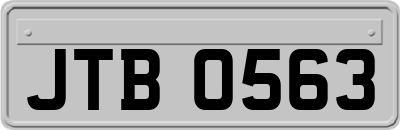 JTB 0563